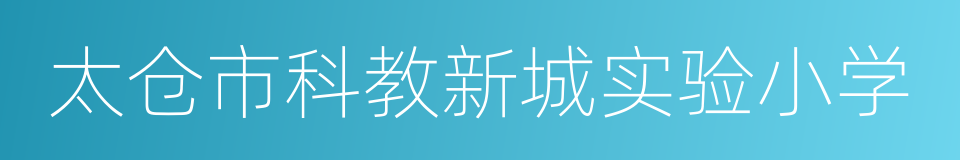 太仓市科教新城实验小学